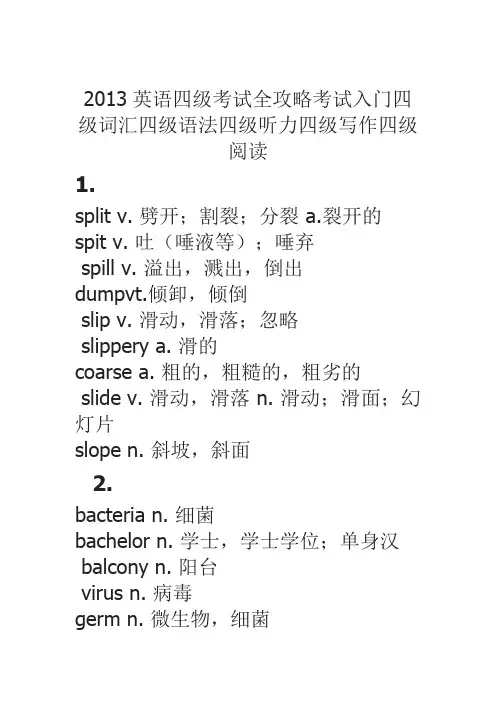 2013 英语四级考试全攻略考试入门四级词汇四级语法四级听力四级写作四级阅读

1.

split v. 劈开；割裂；分裂 a.裂开的
spit v. 吐（唾液等）；唾弃
spill v. 溢出，溅出，倒出
dumpvt.倾卸，倾倒
slip v. 滑动，滑落；忽略
slippery a. 滑的
coarse a. 粗的，粗糙的，粗劣的
slide v. 滑动，滑落 n. 滑动；滑面；幻灯片
slope n. 斜坡，斜面

2.

bacteria n. 细菌
bachelor n. 学士，学士学位；单身汉
balcony n. 阳台
virus n. 病毒
germ n. 微生物，细菌